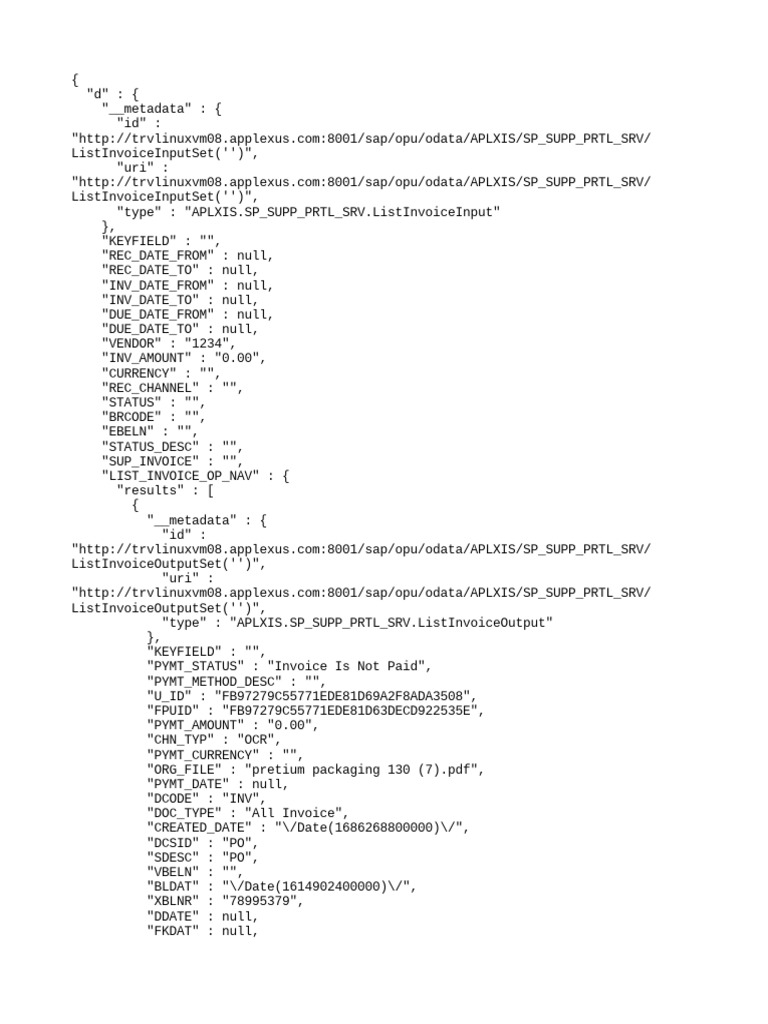 {
  "d" : {
    "__metadata" : {
      "id" :
"http://trvlinuxvm08.applexus.com:8001/sap/opu/odata/APLXIS/SP_SUPP_PRTL_SRV/ListInvoiceInputSet('')",
      "uri" :
"http://trvlinuxvm08.applexus.com:8001/sap/opu/odata/APLXIS/SP_SUPP_PRTL_SRV/ListInvoiceInputSet('')",
      "type" : "APLXIS.SP_SUPP_PRTL_SRV.ListInvoiceInput"
    },
    "KEYFIELD" : "",
    "REC_DATE_FROM" : null,
    "REC_DATE_TO" : null,
    "INV_DATE_FROM" : null,
    "INV_DATE_TO" : null,
    "DUE_DATE_FROM" : null,
    "DUE_DATE_TO" : null,
    "VENDOR" : "1234",
    "INV_AMOUNT" : "0.00",
    "CURRENCY" : "",
    "REC_CHANNEL" : "",
    "STATUS" : "",
    "BRCODE" : "",
    "EBELN" : "",
    "STATUS_DESC" : "",
    "SUP_INVOICE" : "",
    "LIST_INVOICE_OP_NAV" : {
      "results" : [
        {
          "__metadata" : {
            "id" :
"http://trvlinuxvm08.applexus.com:8001/sap/opu/odata/APLXIS/SP_SUPP_PRTL_SRV/ListInvoiceOutputSet('')",
            "uri" :
"http://trvlinuxvm08.applexus.com:8001/sap/opu/odata/APLXIS/SP_SUPP_PRTL_SRV/ListInvoiceOutputSet('')",
            "type" : "APLXIS.SP_SUPP_PRTL_SRV.ListInvoiceOutput"
          },
          "KEYFIELD" : "",
          "PYMT_STATUS" : "Invoice Is Not Paid",
          "PYMT_METHOD_DESC" : "",
          "U_ID" : "FB97279C55771EDE81D69A2F8ADA3508",
          "FPUID" : "FB97279C55771EDE81D63DECD922535E",
          "PYMT_AMOUNT" : "0.00",
          "CHN_TYP" : "OCR",
          "PYMT_CURRENCY" : "",
          "ORG_FILE" : "pretium packaging 130 (7).pdf",
          "PYMT_DATE" : null,
          "DCODE" : "INV",
          "DOC_TYPE" : "All Invoice",
          "CREATED_DATE" : "\/Date(1686268800000)\/",
          "DCSID" : "PO",
          "SDESC" : "PO",
          "VBELN" : "",
          "BLDAT" : "\/Date(1614902400000)\/",
          "XBLNR" : "78995379",
          "DDATE" : null,
          "FKDAT" : null,